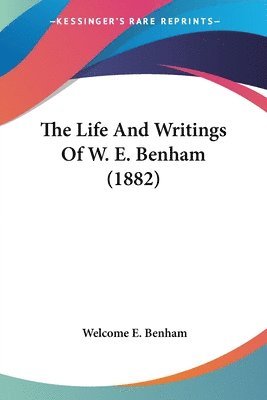 —KESSINGER'S RARE REPRINTS—

The Life And Writings Of W. E. Benham (1882)

Welcome E. Benham